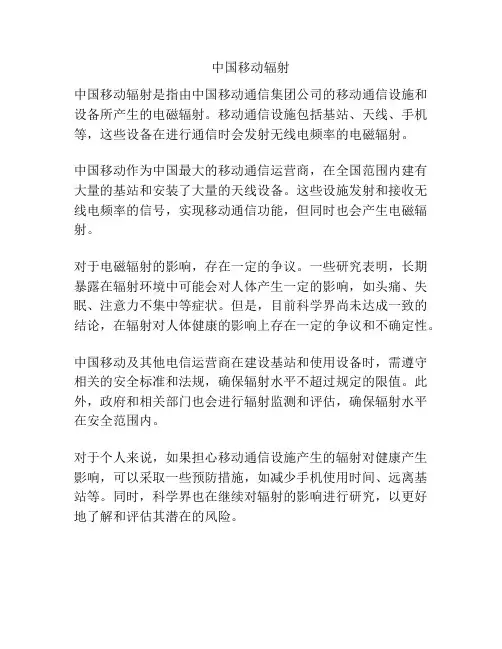 中国移动辐射

中国移动辐射是指由中国移动通信集团公司的移动通信设施和设备所产生的电磁辐射。移动通信设施包括基站、天线、手机等，这些设备在进行通信时会发射无线电频率的电磁辐射。

中国移动作为中国最大的移动通信运营商，在全国范围内建有大量的基站和安装了大量的天线设备。这些设施发射和接收无线电频率的信号，实现移动通信功能，但同时也会产生电磁辐射。

对于电磁辐射的影响，存在一定的争议。一些研究表明，长期暴露在辐射环境中可能会对人体产生一定的影响，如头痛、失眠、注意力不集中等症状。但是，目前科学界尚未达成一致的结论，在辐射对人体健康的影响上存在一定的争议和不确定性。

中国移动及其他电信运营商在建设基站和使用设备时，需遵守相关的安全标准和法规，确保辐射水平不超过规定的限值。此外，政府和相关部门也会进行辐射监测和评估，确保辐射水平在安全范围内。

对于个人来说，如果担心移动通信设施产生的辐射对健康产生影响，可以采取一些预防措施，如减少手机使用时间、远离基站等。同时，科学界也在继续对辐射的影响进行研究，以更好地了解和评估其潜在的风险。